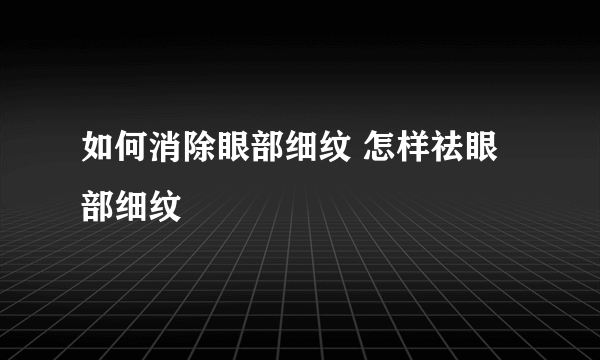 如何消除眼部细纹 怎样祛眼部细纹